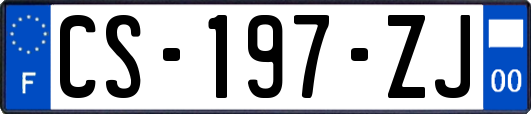 F

CS-197-ZJ

00